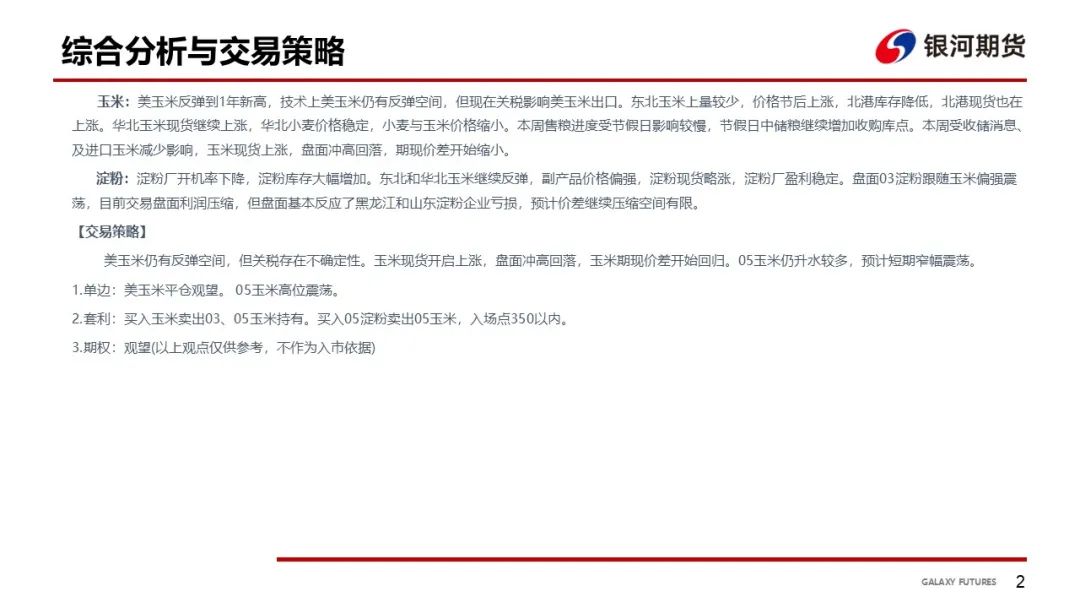 综合分析与交易策略

银河期货

玉米：美玉米反弹到1年新高，技术上美玉米仍有反弹空间，但现在关税影响美玉米出口。东北玉米上量较少，价格节后上涨，北港库存降低，北港现货也在上涨。华北玉米现货继续上涨，华北小麦价格稳定，小麦与玉米价格缩小。本周售粮进度受节假日影响较慢，节假日中储粮继续增加收购库点。本周受收储消息、及进口玉米减少影响，玉米现货上涨，盘面冲高回落，期现价差开始缩小。

淀粉：淀粉厂开机率下降，淀粉库存大幅增加。东北和华北玉米继续反弹，副产品价格偏强，淀粉现货略涨，淀粉厂盈利稳定。盘面03淀粉跟随玉米偏强震荡，目前交易盘面利润压缩，但盘面基本反应了黑龙江和山东淀粉企业亏损，预计价差继续压缩空间有限。

【交易策略】

美玉米仍有反弹空间，但关税存在不确定性。玉米现货开启上涨，盘面冲高回落，玉米期现价差开始回归。05玉米仍升水较多，预计短期窄幅震荡。

1.单边：美玉米平仓观望。 05玉米高位震荡。

2.套利：买入玉米卖出03、05玉米持有。买入05淀粉卖出05玉米，入场点350以内。

3.期权：观望(以上观点仅供参考，不作为入市依据)

GALAXY FUTURES 2